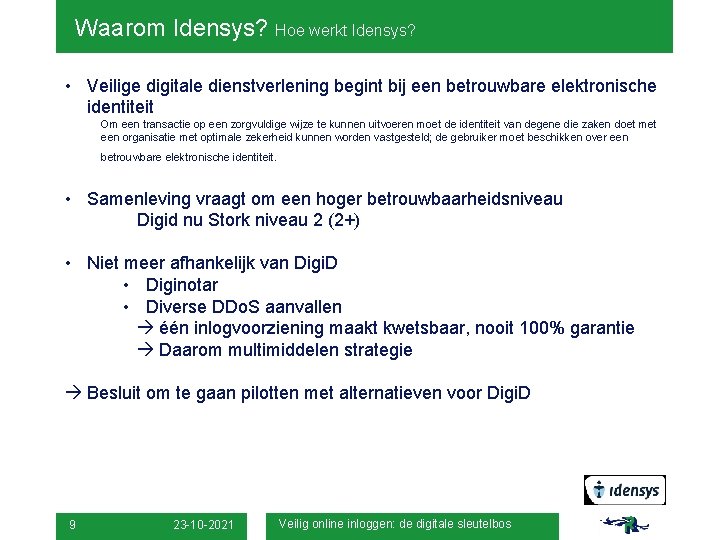 Waarom Idensys? Hoe werkt Idensys?

• Veilige digitale dienstverlening begint bij een betrouwbare elektronische identiteit

Om een transactie op een zorgvuldige wijze te kunnen uitvoeren moet de identiteit van degene die zaken doet met een organisatie met optimale zekerheid kunnen worden vastgesteld; de gebruiker moet beschikken over een betrouwbare elektronische identiteit.

• Samenleving vraagt om een hoger betrouwbaarheidsniveau

Digid nu Stork niveau 2 (2+)

• Niet meer afhankelijk van DigiD

• Diginotar
• Diverse DDoS aanvallen

→ één inlogvoorziening maakt kwetsbaar, nooit 100% garantie
→ Daarom multimiddelen strategie

→ Besluit om te gaan pilotten met alternatieven voor DigiD

idensys

9

23-10-2021

Veilig online inloggen: de digitale sleutelbos